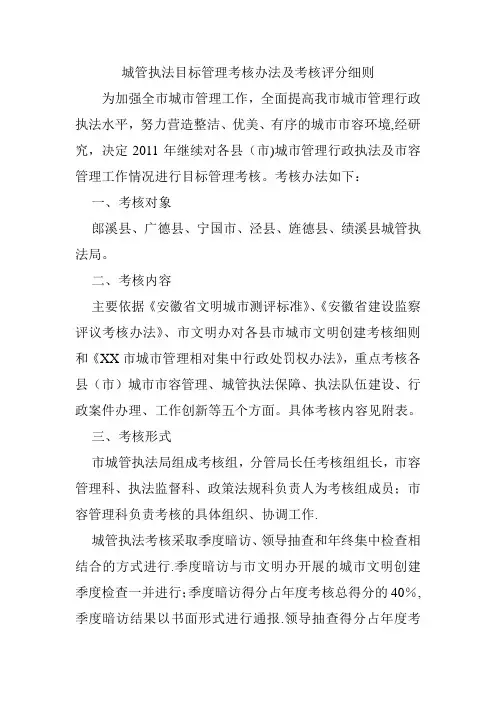 城管执法目标管理考核办法及考核评分细则

为加强全市城市管理工作，全面提高我市城市管理行政执法水平，努力营造整洁、优美、有序的城市市容环境,经研究，决定 2011 年继续对各县（市)城市管理行政执法及市容管理工作情况进行目标管理考核。考核办法如下：

一、考核对象

郎溪县、广德县、宁国市、泾县、旌德县、绩溪县城管执法局。

二、考核内容

主要依据《安徽省文明城市测评标准》、《安徽省建设监察评议考核办法》、市文明办对各县市城市文明创建考核细则和《XX 市城市管理相对集中行政处罚权办法》，重点考核各县（市）城市市容管理、城管执法保障、执法队伍建设、行政案件办理、工作创新等五个方面。具体考核内容见附表。

三、考核形式

市城管执法局组成考核组，分管局长任考核组组长，市容管理科、执法监督科、政策法规科负责人为考核组成员；市容管理科负责考核的具体组织、协调工作.

城管执法考核采取季度暗访、领导抽查和年终集中检查相结合的方式进行.季度暗访与市文明办开展的城市文明创建季度检查一并进行;季度暗访得分占年度考核总得分的 40%,季度暗访结果以书面形式进行通报.领导抽查得分占年度考